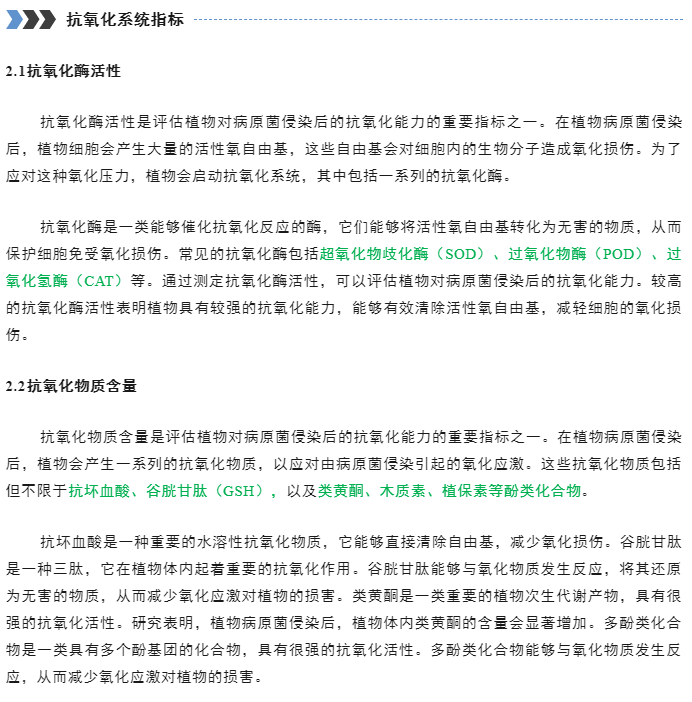 抗氧化系统指标

2.1抗氧化酶活性

抗氧化酶活性是评估植物对病原菌侵染后的抗氧化能力的重要指标之一。在植物病原菌侵染后，植物细胞会产生大量的活性氧自由基，这些自由基会对细胞内的生物分子造成氧化损伤。为了应对这种氧化压力，植物会启动抗氧化系统，其中包括一系列的抗氧化酶。

抗氧化酶是一类能够催化抗氧化反应的酶，它们能够将活性氧自由基转化为无害的物质，从而保护细胞免受氧化损伤。常见的抗氧化酶包括超氧化物歧化酶（SOD）、过氧化物酶（POD）、过氧化氢酶（CAT）等。通过测定抗氧化酶活性，可以评估植物对病原菌侵染后的抗氧化能力。较高的抗氧化酶活性表明植物具有较强的抗氧化能力，能够有效清除活性氧自由基，减轻细胞的氧化损伤。

2.2抗氧化物质含量

抗氧化物质含量是评估植物对病原菌侵染后的抗氧化能力的重要指标之一。在植物病原菌侵染后，植物会产生一系列的抗氧化物质，以应对由病原菌侵染引起的氧化应激。这些抗氧化物质包括但不限于抗坏血酸、谷胱甘肽（GSH），以及类黄酮、木质素、植保素等酚类化合物。

抗坏血酸是一种重要的水溶性抗氧化物质，它能够直接清除自由基，减少氧化损伤。谷胱甘肽是一种三肽，它在植物体内起着重要的抗氧化作用。谷胱甘肽能够与氧化物质发生反应，将其还原为无害的物质，从而减少氧化应激对植物的损害。类黄酮是一类重要的植物次生代谢产物，具有很强的抗氧化活性。研究表明，植物病原菌侵染后，植物体内类黄酮的含量会显著增加。多酚类化合物是一类具有多个酚基团的化合物，具有很强的抗氧化活性。多酚类化合物能够与氧化物质发生反应，从而减少氧化应激对植物的损害。